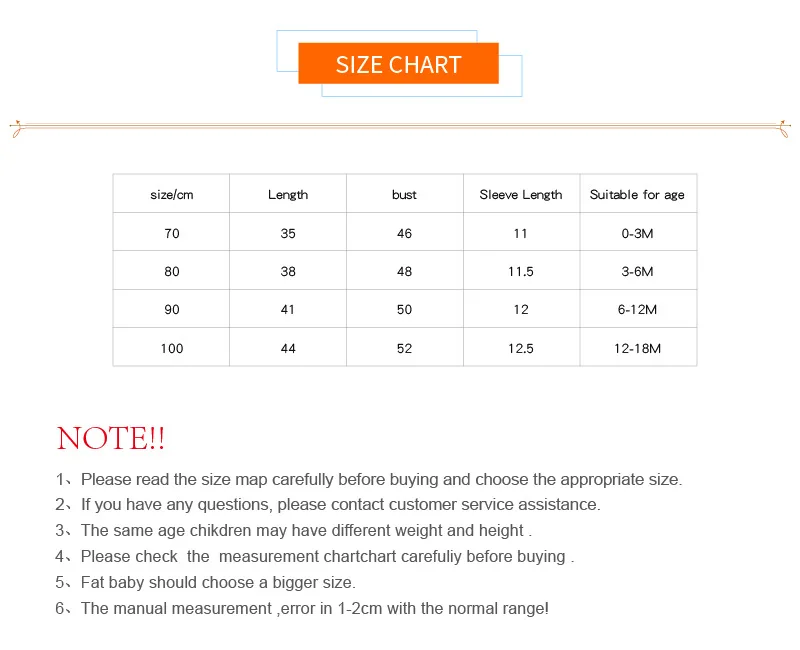 SIZE CHART

| size/cm | Length | bust | Sleeve Length | Suitable for age |
|---|---|---|---|---|
| 70 | 35 | 46 | 11 | 0-3M |
| 80 | 38 | 48 | 11.5 | 3-6M |
| 90 | 41 | 50 | 12 | 6-12M |
| 100 | 44 | 52 | 12.5 | 12-18M |

NOTE!!

1、Please read the size map carefully before buying and choose the appropriate size.
2、If you have any questions, please contact customer service assistance.
3、The same age chikdren may have different weight and height .
4、Please check the measurement chartchart carefuliy before buying .
5、Fat baby should choose a bigger size.
6、The manual measurement ,error in 1-2cm with the normal range!